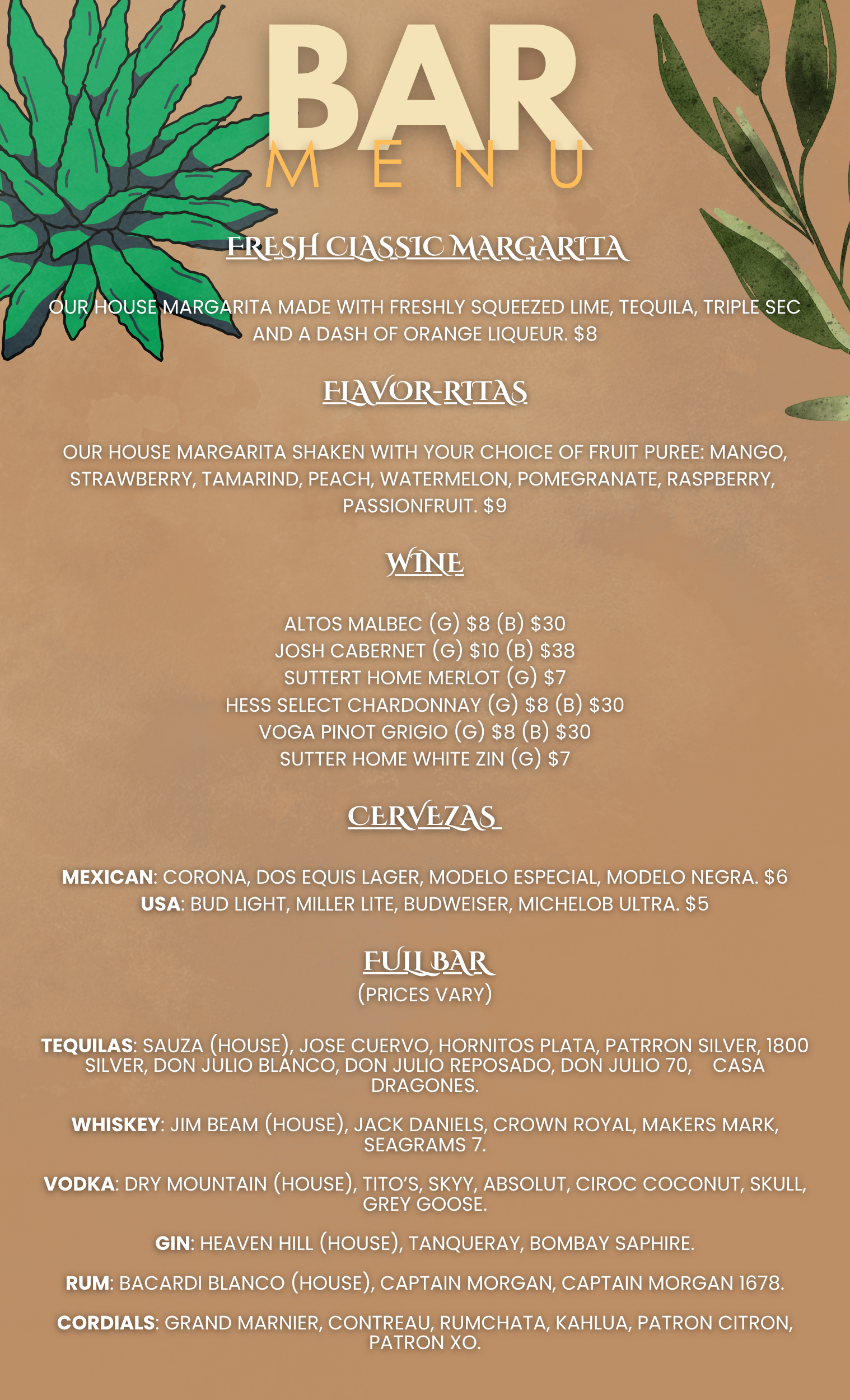 BAR
MENU

FRESH CLASSIC MARGARITA

OUR HOUSE MARGARITA MADE WITH FRESHLY SQUEEZED LIME, TEQUILA, TRIPLE SEC AND A DASH OF ORANGE LIQUEUR. $8

FLAVOR-RITAS

OUR HOUSE MARGARITA SHAKEN WITH YOUR CHOICE OF FRUIT PUREE: MANGO, STRAWBERRY, TAMARIND, PEACH, WATERMELON, POMEGRANATE, RASPBERRY, PASSIONFRUIT. $9

WINE

ALTOS MALBEC (G) $8 (B) $30
JOSH CABERNET (G) $10 (B) $38
SUTTERT HOME MERLOT (G) $7
HESS SELECT CHARDONNAY (G) $8 (B) $30
VOGA PINOT GRIGIO (G) $8 (B) $30
SUTTER HOME WHITE ZIN (G) $7

CERVEZAS

MEXICAN: CORONA, DOS EQUIS LAGER, MODELO ESPECIAL, MODELO NEGRA. $6
USA: BUD LIGHT, MILLER LITE, BUDWEISER, MICHELOB ULTRA. $5

FULL BAR
(PRICES VARY)

TEQUILAS: SAUZA (HOUSE), JOSE CUERVO, HORNITOS PLATA, PATRRON SILVER, 1800 SILVER, DON JULIO BLANCO, DON JULIO REPOSADO, DON JULIO 70, CASA DRAGONES.

WHISKEY: JIM BEAM (HOUSE), JACK DANIELS, CROWN ROYAL, MAKERS MARK, SEAGRAMS 7.

VODKA: DRY MOUNTAIN (HOUSE), TITO'S, SKYY, ABSOLUT, CIROC COCONUT, SKULL, GREY GOOSE.

GIN: HEAVEN HILL (HOUSE), TANQUERAY, BOMBAY SAPHIRE.

RUM: BACARDI BLANCO (HOUSE), CAPTAIN MORGAN, CAPTAIN MORGAN 1678.

CORDIALS: GRAND MARNIER, CONTREAU, RUMCHATA, KAHLUA, PATRON CITRON, PATRON XO.